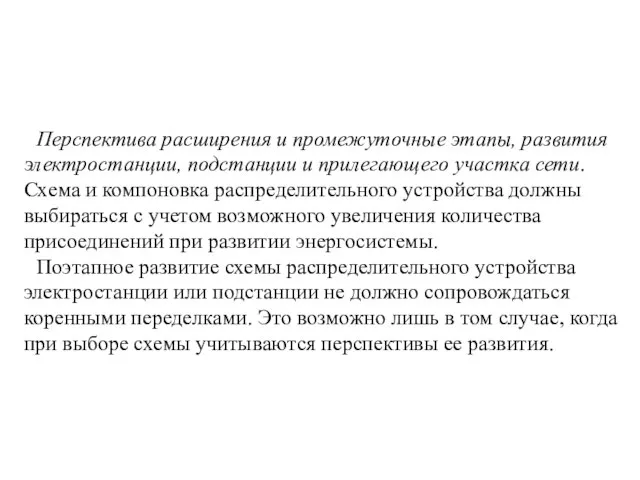 Перспектива расширения и промежуточные этапы, развития электростанции, подстанции и прилегающего участка сети. Схема и компоновка распределительного устройства должны выбираться с учетом возможного увеличения количества присоединений при развитии энергосистемы.

Поэтапное развитие схемы распределительного устройства электростанции или подстанции не должно сопровождаться коренными переделками. Это возможно лишь в том случае, когда при выборе схемы учитываются перспективы ее развития.